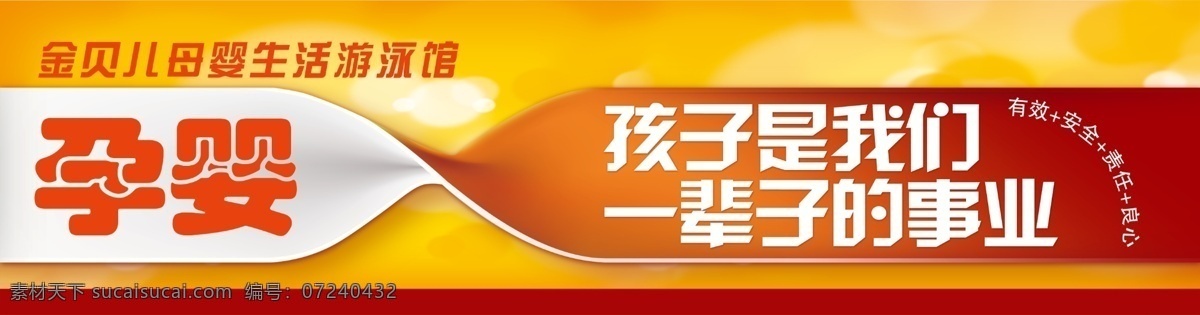 金贝儿母婴生活游泳馆

孕婴

孩子是我们一辈子的事业

有效+安全+责任+良心

素材天下 sucaisucai.com 编号：07240432